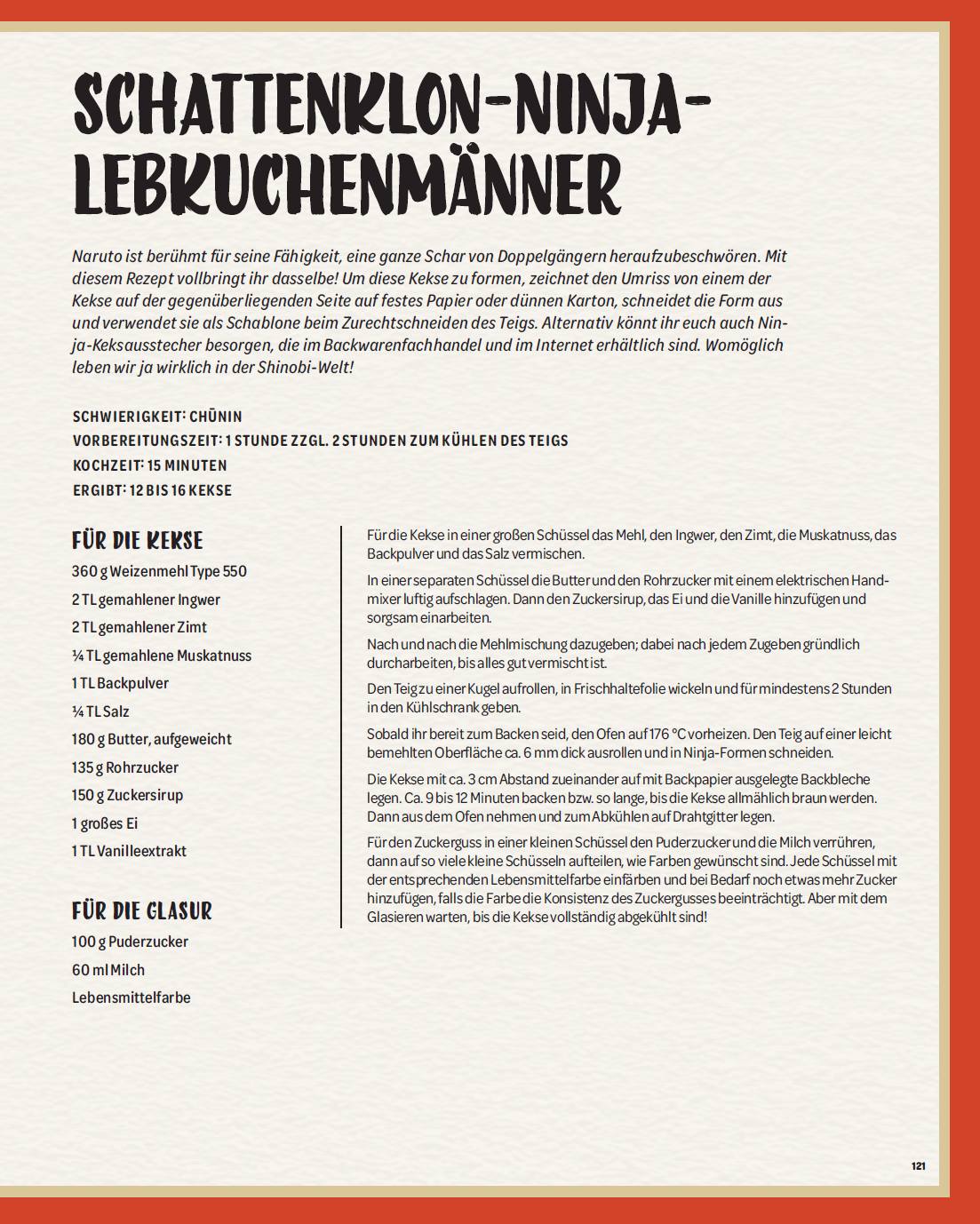 SCHATTENKLON-NINJA-LEBKUCHENMÄNNER

Naruto ist berühmt für seine Fähigkeit, eine ganze Schar von Doppelgängern heraufzubeschwören. Mit diesem Rezept vollbringt ihr dasselbe! Um diese Kekse zu formen, zeichnet den Umriss von einem der Kekse auf der gegenüberliegenden Seite auf festes Papier oder dünnen Karton, schneidet die Form aus und verwendet sie als Schablone beim Zurechtschneiden des Teigs. Alternativ könnt ihr euch auch Ninja-Keksausstecher besorgen, die im Backwarenfachhandel und im Internet erhältlich sind. Womöglich leben wir ja wirklich in der Shinobi-Welt!

SCHWIERIGKEIT: CHŪNIN
VORBEREITUNGSZEIT: 1 STUNDE ZZGL. 2 STUNDEN ZUM KÜHLEN DES TEIGS
KOCHZEIT: 15 MINUTEN
ERGIBT: 12 BIS 16 KEKSE

FÜR DIE KEKSE
360 g Weizenmehl Type 550
2 TL gemahlener Ingwer
2 TL gemahlener Zimt
¼ TL gemahlene Muskatnuss
1 TL Backpulver
¼ TL Salz
180 g Butter, aufgeweicht
135 g Rohrzucker
150 g Zuckersirup
1 großes Ei
1 TL Vanilleextrakt

FÜR DIE GLASUR
100 g Puderzucker
60 ml Milch
Lebensmittelfarbe

Für die Kekse in einer großen Schüssel das Mehl, den Ingwer, den Zimt, die Muskatnuss, das Backpulver und das Salz vermischen.

In einer separaten Schüssel die Butter und den Rohrzucker mit einem elektrischen Handmixer luftig aufschlagen. Dann den Zuckersirup, das Ei und die Vanille hinzufügen und sorgsam einarbeiten.

Nach und nach die Mehlmischung dazugeben; dabei nach jedem Zugeben gründlich durcharbeiten, bis alles gut vermischt ist.

Den Teig zu einer Kugel aufrollen, in Frischhaltefolie wickeln und für mindestens 2 Stunden in den Kühlschrank geben.

Sobald ihr bereit zum Backen seid, den Ofen auf 176 °C vorheizen. Den Teig auf einer leicht bemehlten Oberfläche ca. 6 mm dick ausrollen und in Ninja-Formen schneiden.

Die Kekse mit ca. 3 cm Abstand zueinander auf mit Backpapier ausgelegte Backbleche legen. Ca. 9 bis 12 Minuten backen bzw. so lange, bis die Kekse allmählich braun werden. Dann aus dem Ofen nehmen und zum Abkühlen auf Drahtgitter legen.

Für den Zuckerguss in einer kleinen Schüssel den Puderzucker und die Milch verrühren, dann auf so viele kleine Schüsseln aufteilen, wie Farben gewünscht sind. Jede Schüssel mit der entsprechenden Lebensmittelfarbe einfärben und bei Bedarf noch etwas mehr Zucker hinzufügen, falls die Farbe die Konsistenz des Zuckergusses beeinträchtigt. Aber mit dem Glasieren warten, bis die Kekse vollständig abgekühlt sind!

121